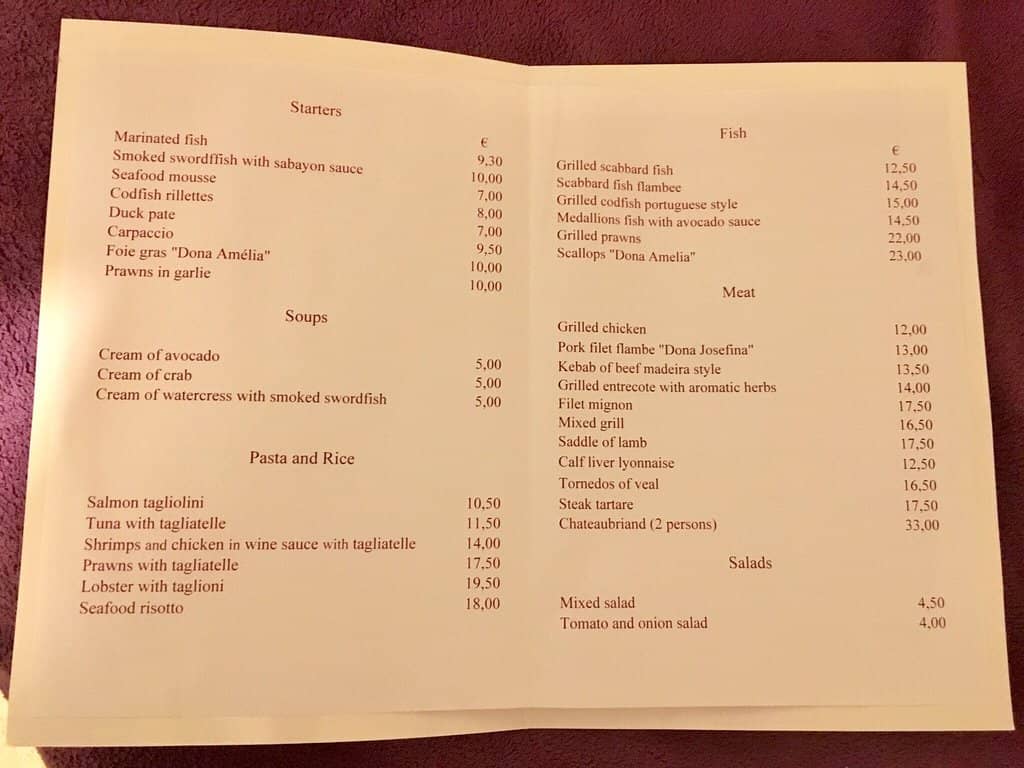 Starters

| | € |
|---|---|
| Marinated fish | 9,30 |
| Smoked swordffish with sabayon sauce | 10,00 |
| Seafood mousse | 7,00 |
| Codfish rillettes | 8,00 |
| Duck pate | 7,00 |
| Carpaccio | 9,50 |
| Foie gras "Dona Amélia" | 10,00 |
| Prawns in garlie | 10,00 |

Soups

| | |
|---|---|
| Cream of avocado | 5,00 |
| Cream of crab | 5,00 |
| Cream of watercress with smoked swordfish | 5,00 |

Pasta and Rice

| | |
|---|---|
| Salmon tagliolini | 10,50 |
| Tuna with tagliatelle | 11,50 |
| Shrimps and chicken in wine sauce with tagliatelle | 14,00 |
| Prawns with tagliatelle | 17,50 |
| Lobster with taglioni | 19,50 |
| Seafood risotto | 18,00 |

Fish

| | € |
|---|---|
| Grilled scabbard fish | 12,50 |
| Scabbard fish flambee | 14,50 |
| Grilled codfish portuguese style | 15,00 |
| Medallions fish with avocado sauce | 14,50 |
| Grilled prawns | 22,00 |
| Scallops "Dona Amelia" | 23,00 |

Meat

| | |
|---|---|
| Grilled chicken | 12,00 |
| Pork filet flambe "Dona Josefina" | 13,00 |
| Kebab of beef madeira style | 13,50 |
| Grilled entrecote with aromatic herbs | 14,00 |
| Filet mignon | 17,50 |
| Mixed grill | 16,50 |
| Saddle of lamb | 17,50 |
| Calf liver lyonnaise | 12,50 |
| Tornedos of veal | 16,50 |
| Steak tartare | 17,50 |
| Chateaubriand (2 persons) | 33,00 |

Salads

| | |
|---|---|
| Mixed salad | 4,50 |
| Tomato and onion salad | 4,00 |